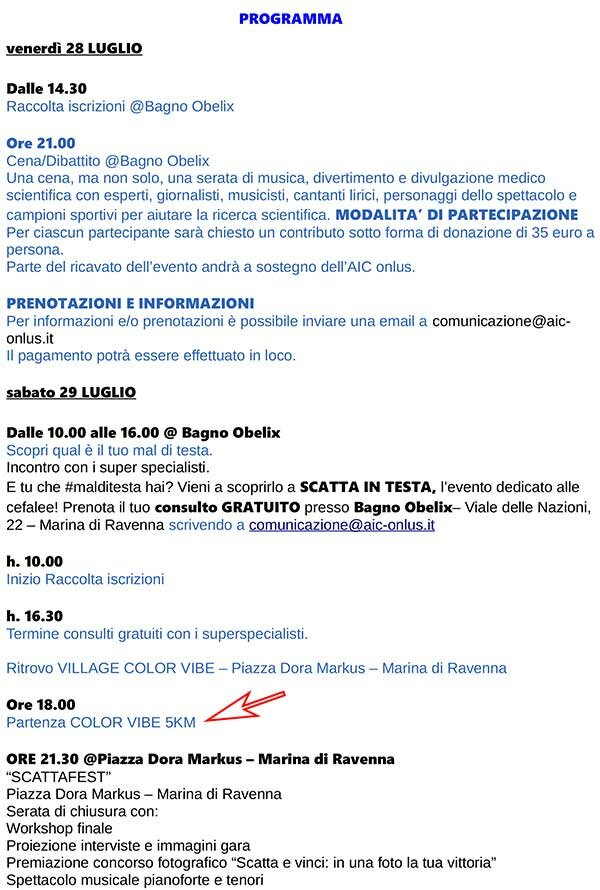 PROGRAMMA

venerdì 28 LUGLIO

Dalle 14.30
Raccolta iscrizioni @Bagno Obelix

Ore 21.00
Cena/Dibattito @Bagno Obelix
Una cena, ma non solo, una serata di musica, divertimento e divulgazione medico scientifica con esperti, giornalisti, musicisti, cantanti lirici, personaggi dello spettacolo e campioni sportivi per aiutare la ricerca scientifica. MODALITA' DI PARTECIPAZIONE
Per ciascun partecipante sarà chiesto un contributo sotto forma di donazione di 35 euro a persona.
Parte del ricavato dell'evento andrà a sostegno dell'AIC onlus.

PRENOTAZIONI E INFORMAZIONI
Per informazioni e/o prenotazioni è possibile inviare una email a comunicazione@aic-onlus.it
Il pagamento potrà essere effettuato in loco.

sabato 29 LUGLIO

Dalle 10.00 alle 16.00 @ Bagno Obelix
Scopri qual è il tuo mal di testa.
Incontro con i super specialisti.
E tu che #malditesta hai? Vieni a scoprirlo a SCATTA IN TESTA, l'evento dedicato alle cefalee! Prenota il tuo consulto GRATUITO presso Bagno Obelix– Viale delle Nazioni, 22 – Marina di Ravenna scrivendo a comunicazione@aic-onlus.it

h. 10.00
Inizio Raccolta iscrizioni

h. 16.30
Termine consulti gratuiti con i superspecialisti.

Ritrovo VILLAGE COLOR VIBE – Piazza Dora Markus – Marina di Ravenna

Ore 18.00
Partenza COLOR VIBE 5KM

ORE 21.30 @Piazza Dora Markus – Marina di Ravenna
"SCATTAFEST"
Piazza Dora Markus – Marina di Ravenna
Serata di chiusura con:
Workshop finale
Proiezione interviste e immagini gara
Premiazione concorso fotografico "Scatta e vinci: in una foto la tua vittoria"
Spettacolo musicale pianoforte e tenori